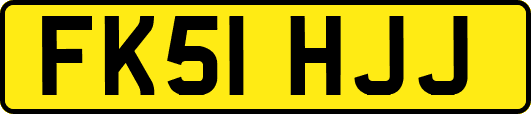 FK51 HJJ